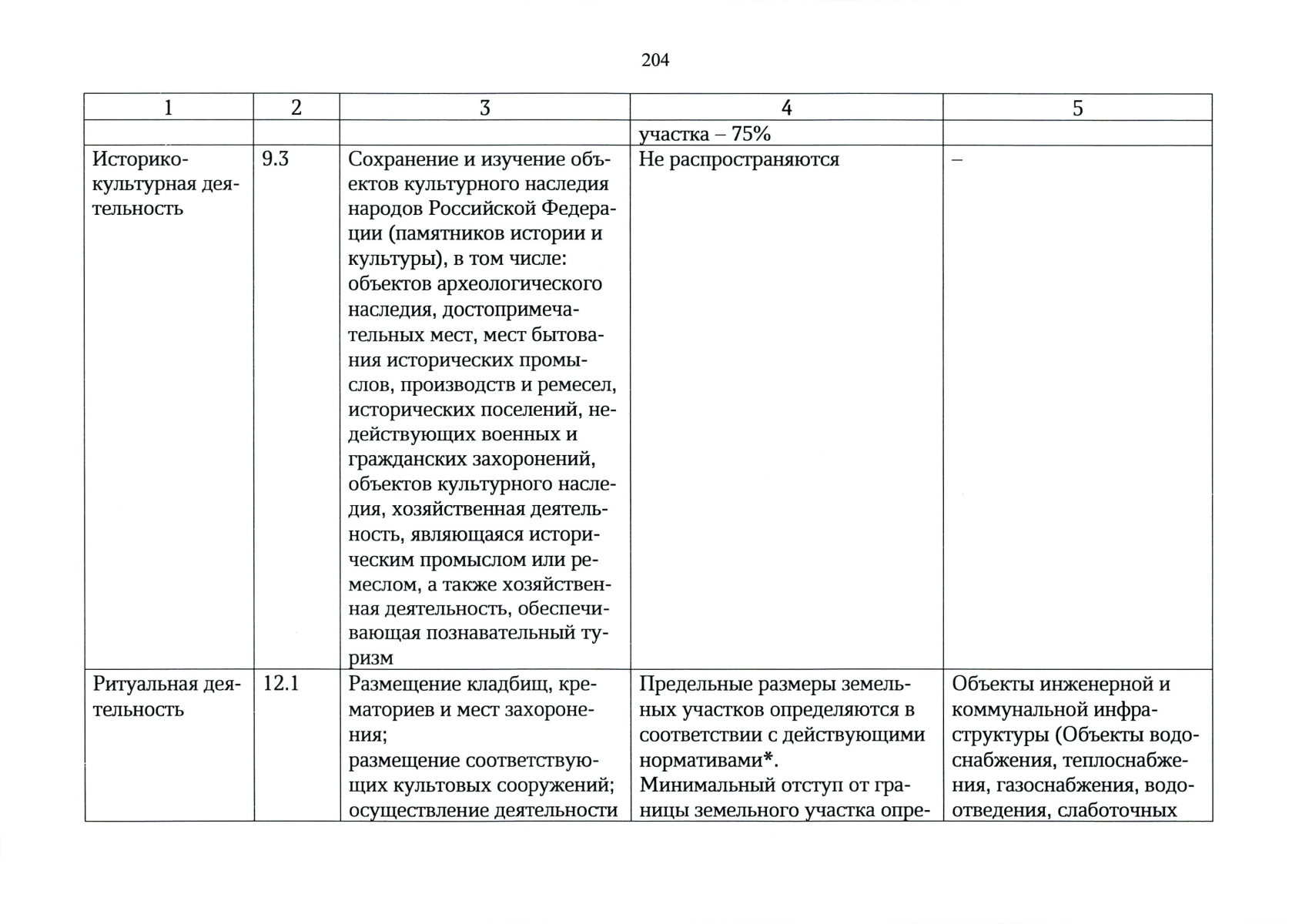 204

| 1 | 2 | 3 | 4 | 5 |
|---|---|---|---|---|
| | | | участка – 75% | |
| Историко-культурная деятельность | 9.3 | Сохранение и изучение объектов культурного наследия народов Российской Федерации (памятников истории и культуры), в том числе: объектов археологического наследия, достопримечательных мест, мест бытования исторических промыслов, производств и ремесел, исторических поселений, недействующих военных и гражданских захоронений, объектов культурного наследия, хозяйственная деятельность, являющаяся историческим промыслом или ремеслом, а также хозяйственная деятельность, обеспечивающая познавательный туризм | Не распространяются | – |
| Ритуальная деятельность | 12.1 | Размещение кладбищ, крематориев и мест захоронения; размещение соответствующих культовых сооружений; осуществление деятельности | Предельные размеры земельных участков определяются в соответствии с действующими нормативами*. Минимальный отступ от границы земельного участка опре- | Объекты инженерной и коммунальной инфраструктуры (Объекты водоснабжения, теплоснабжения, газоснабжения, водоотведения, слаботочных |